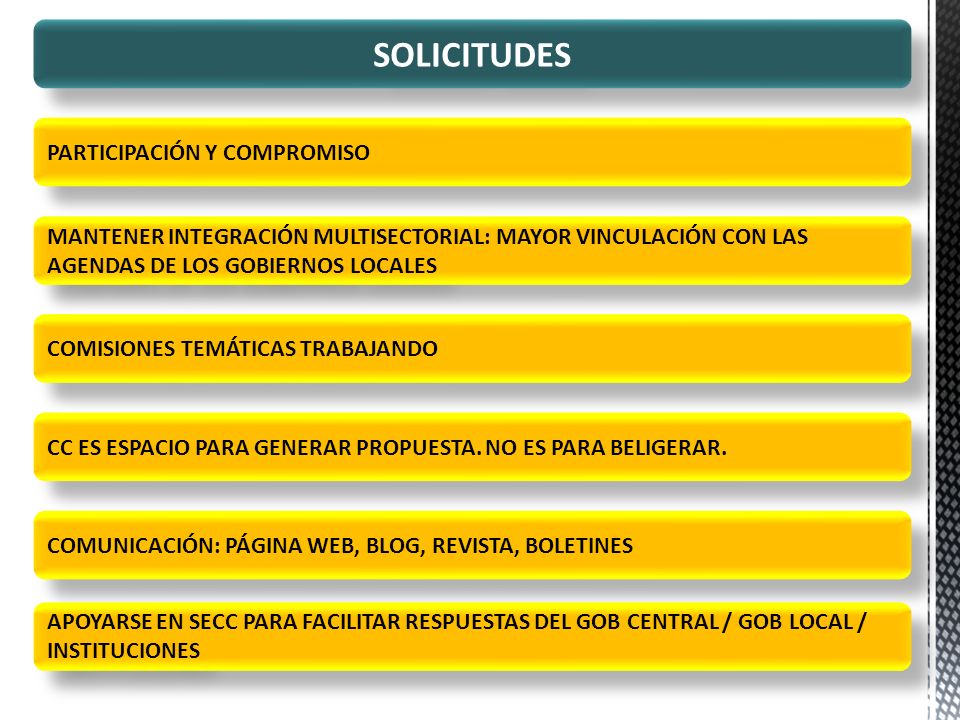 SOLICITUDES

PARTICIPACIÓN Y COMPROMISO

MANTENER INTEGRACIÓN MULTISECTORIAL: MAYOR VINCULACIÓN CON LAS AGENDAS DE LOS GOBIERNOS LOCALES

COMISIONES TEMÁTICAS TRABAJANDO

CC ES ESPACIO PARA GENERAR PROPUESTA. NO ES PARA BELIGERAR.

COMUNICACIÓN: PÁGINA WEB, BLOG, REVISTA, BOLETINES

APOYARSE EN SECC PARA FACILITAR RESPUESTAS DEL GOB CENTRAL / GOB LOCAL / INSTITUCIONES